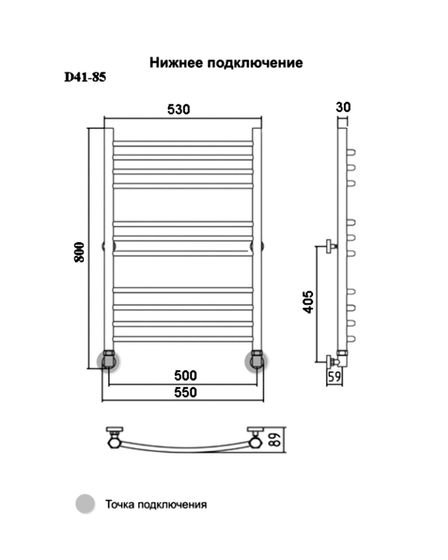 Нижнее подключение

D41-85

530

30

800

405

500

550

59

89

Точка подключения